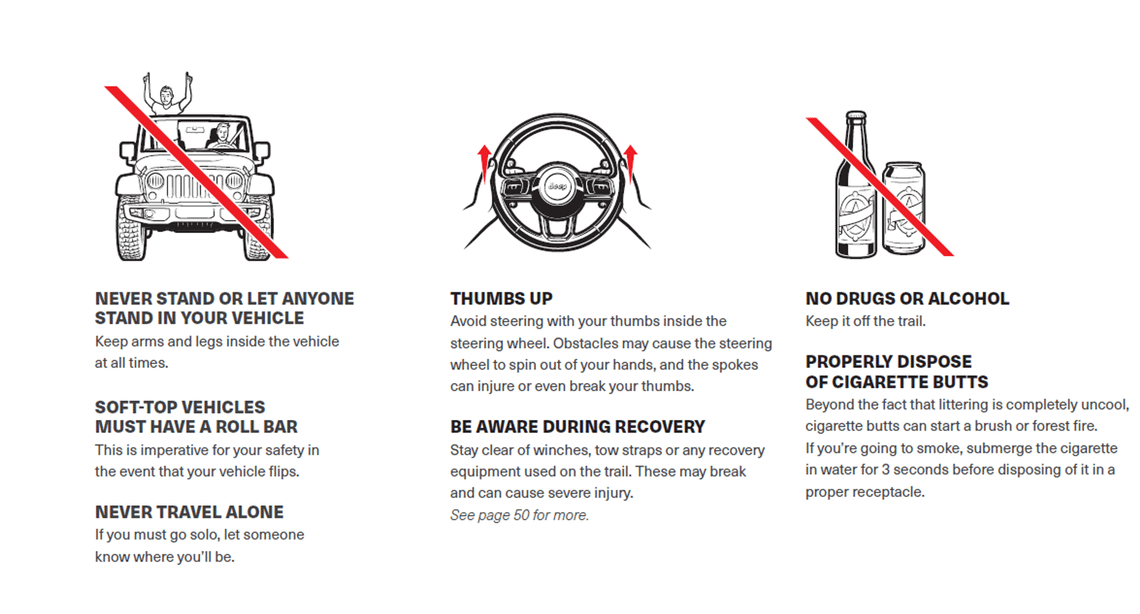 NEVER STAND OR LET ANYONE STAND IN YOUR VEHICLE
Keep arms and legs inside the vehicle at all times.

SOFT-TOP VEHICLES MUST HAVE A ROLL BAR
This is imperative for your safety in the event that your vehicle flips.

NEVER TRAVEL ALONE
If you must go solo, let someone know where you'll be.

Jeep

THUMBS UP
Avoid steering with your thumbs inside the steering wheel. Obstacles may cause the steering wheel to spin out of your hands, and the spokes can injure or even break your thumbs.

BE AWARE DURING RECOVERY
Stay clear of winches, tow straps or any recovery equipment used on the trail. These may break and can cause severe injury.
See page 50 for more.

NO DRUGS OR ALCOHOL
Keep it off the trail.

PROPERLY DISPOSE OF CIGARETTE BUTTS
Beyond the fact that littering is completely uncool, cigarette butts can start a brush or forest fire.
If you're going to smoke, submerge the cigarette in water for 3 seconds before disposing of it in a proper receptacle.